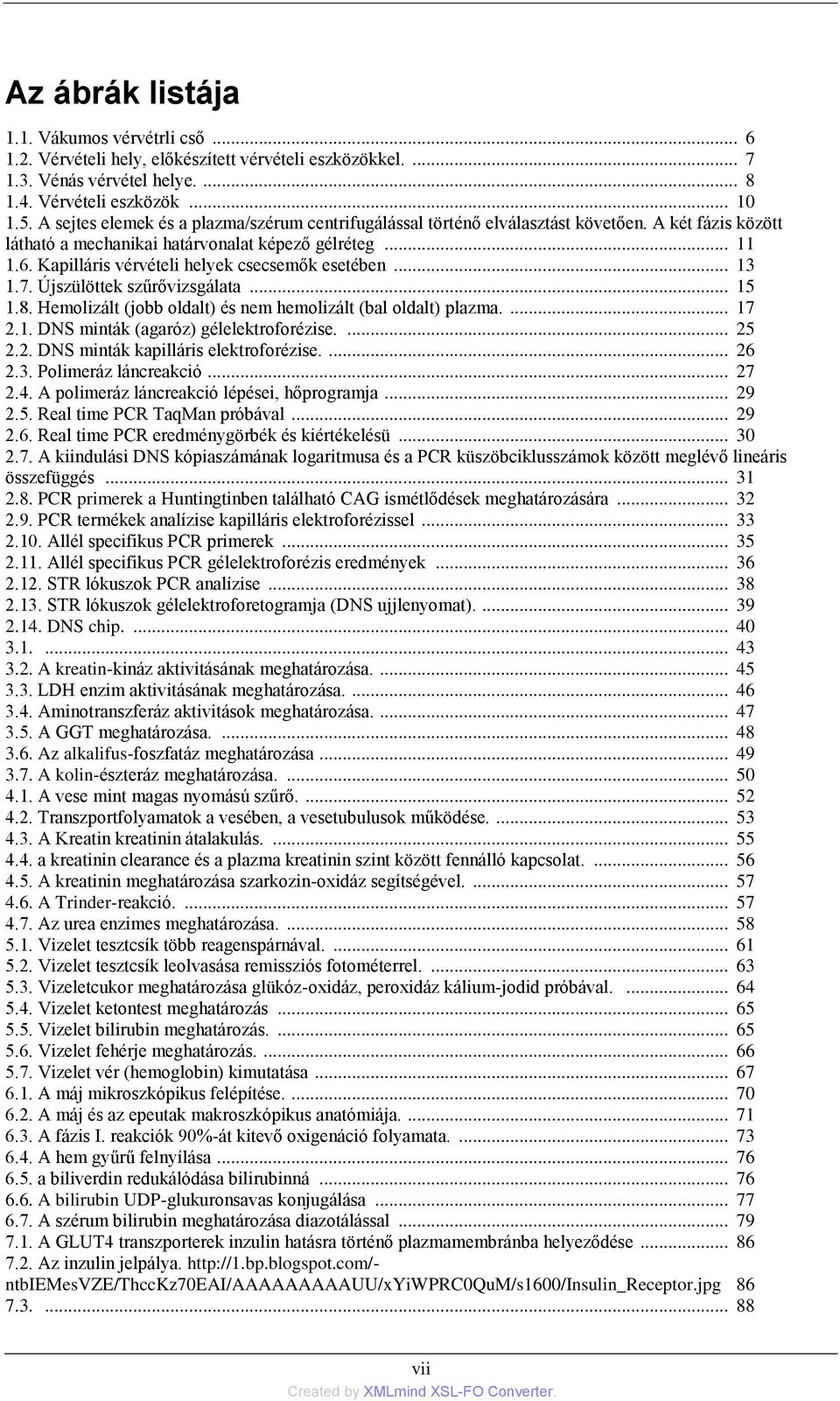 Az ábrák listája

1.1. Vákumos vérvétrli cső ... 6
1.2. Vérvételi hely, előkészített vérvételi eszközökkel. ... 7
1.3. Vénás vérvétel helye. ... 8
1.4. Vérvételi eszközök ... 10
1.5. A sejtes elemek és a plazma/szérum centrifugálással történő elválasztást követően. A két fázis között látható a mechanikai határvonalat képező gélréteg ... 11
1.6. Kapilláris vérvételi helyek csecsemők esetében ... 13
1.7. Újszülöttek szűrővizsgálata ... 15
1.8. Hemolizált (jobb oldalt) és nem hemolizált (bal oldalt) plazma. ... 17
2.1. DNS minták (agaróz) gélelektroforézise. ... 25
2.2. DNS minták kapilláris elektroforézise. ... 26
2.3. Polimeráz láncreakció ... 27
2.4. A polimeráz láncreakció lépései, hőprogramja ... 29
2.5. Real time PCR TaqMan próbával ... 29
2.6. Real time PCR eredménygörbék és kiértékelésü ... 30
2.7. A kiindulási DNS kópiaszámának logaritmusa és a PCR küszöbciklusszámok között meglévő lineáris összefüggés ... 31
2.8. PCR primerek a Huntingtinben található CAG ismétlődések meghatározására ... 32
2.9. PCR termékek analízise kapilláris elektroforézissel ... 33
2.10. Allél specifikus PCR primerek ... 35
2.11. Allél specifikus PCR gélelektroforézis eredmények ... 36
2.12. STR lókuszok PCR analízise ... 38
2.13. STR lókuszok gélelektroforetogramja (DNS ujjlenyomat). ... 39
2.14. DNS chip. ... 40
3.1. ... 43
3.2. A kreatin-kináz aktivitásának meghatározása. ... 45
3.3. LDH enzim aktivitásának meghatározása. ... 46
3.4. Aminotranszferáz aktivitások meghatározása. ... 47
3.5. A GGT meghatározása. ... 48
3.6. Az alkalifus-foszfatáz meghatározása ... 49
3.7. A kolin-észteráz meghatározása. ... 50
4.1. A vese mint magas nyomású szűrő. ... 52
4.2. Transzportfolyamatok a vesében, a vesetubulusok működése. ... 53
4.3. A Kreatin kreatinin átalakulás. ... 55
4.4. a kreatinin clearance és a plazma kreatinin szint között fennálló kapcsolat. ... 56
4.5. A kreatinin meghatározása szarkozin-oxidáz segítségével. ... 57
4.6. A Trinder-reakció. ... 57
4.7. Az urea enzimes meghatározása. ... 58
5.1. Vizelet tesztcsík több reagenspárnával. ... 61
5.2. Vizelet tesztcsík leolvasása remissziós fotométerrel. ... 63
5.3. Vizeletcukor meghatározása glükóz-oxidáz, peroxidáz kálium-jodid próbával. ... 64
5.4. Vizelet ketontest meghatározás ... 65
5.5. Vizelet bilirubin meghatározás. ... 65
5.6. Vizelet fehérje meghatározás. ... 66
5.7. Vizelet vér (hemoglobin) kimutatása ... 67
6.1. A máj mikroszkópikus felépítése. ... 70
6.2. A máj és az epeutak makroszkópikus anatómiája. ... 71
6.3. A fázis I. reakciók 90%-át kitevő oxigenáció folyamata. ... 73
6.4. A hem gyűrű felnyílása ... 76
6.5. a biliverdin redukálódása bilirubinná ... 76
6.6. A bilirubin UDP-glukuronsavas konjugálása ... 77
6.7. A szérum bilirubin meghatározása diazotálással ... 79
7.1. A GLUT4 transzporterek inzulin hatásra történő plazmamembránba helyeződése ... 86
7.2. Az inzulin jelpálya. http://1.bp.blogspot.com/-ntbIEMesVZE/ThccKz70EAI/AAAAAAAAAUU/xYiWPRC0QuM/s1600/Insulin_Receptor.jpg 86
7.3. ... 88

vii

Created by XMLmind XSL-FO Converter.